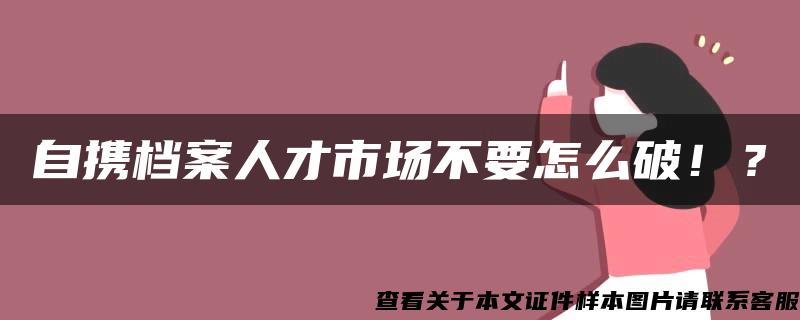 自携档案人才市场不要怎么破！？

查看关于本文证件样本图片请联系客服